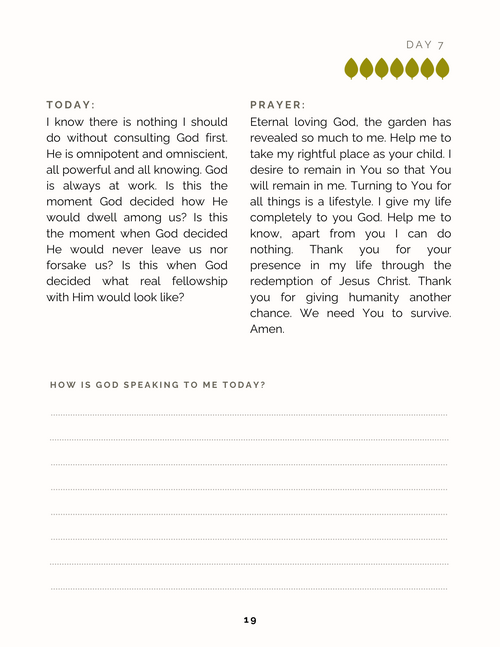 DAY 7

TODAY:

I know there is nothing I should do without consulting God first. He is omnipotent and omniscient, all powerful and all knowing. God is always at work. Is this the moment God decided how He would dwell among us? Is this the moment when God decided He would never leave us nor forsake us? Is this when God decided what real fellowship with Him would look like?

PRAYER:

Eternal loving God, the garden has revealed so much to me. Help me to take my rightful place as your child. I desire to remain in You so that You will remain in me. Turning to You for all things is a lifestyle. I give my life completely to you God. Help me to know, apart from you I can do nothing. Thank you for your presence in my life through the redemption of Jesus Christ. Thank you for giving humanity another chance. We need You to survive. Amen.

HOW IS GOD SPEAKING TO ME TODAY?

19